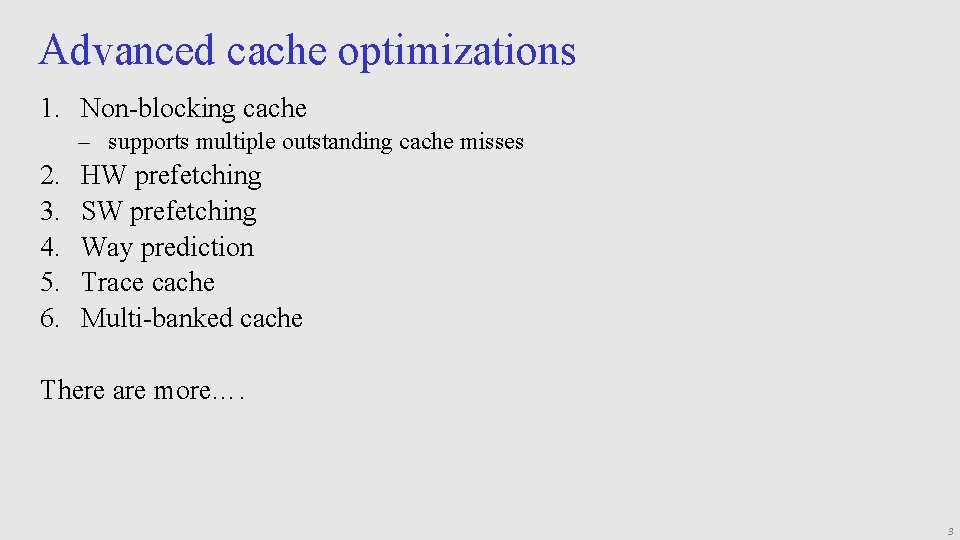 Advanced cache optimizations

1. Non-blocking cache
   – supports multiple outstanding cache misses
2. HW prefetching
3. SW prefetching
4. Way prediction
5. Trace cache
6. Multi-banked cache

There are more….

3